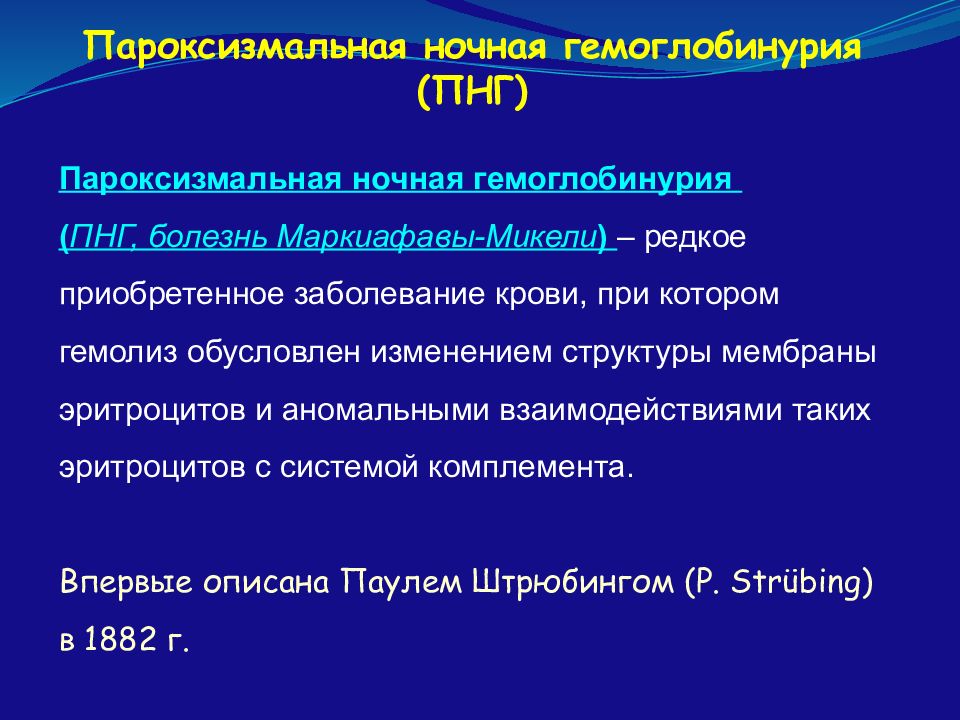 Пароксизмальная ночная гемоглобинурия (ПНГ)

Пароксизмальная ночная гемоглобинурия (ПНГ, болезнь Маркиафавы-Микели) – редкое приобретенное заболевание крови, при котором гемолиз обусловлен изменением структуры мембраны эритроцитов и аномальными взаимодействиями таких эритроцитов с системой комплемента.

Впервые описана Паулем Штрюбингом (P. Strübing) в 1882 г.